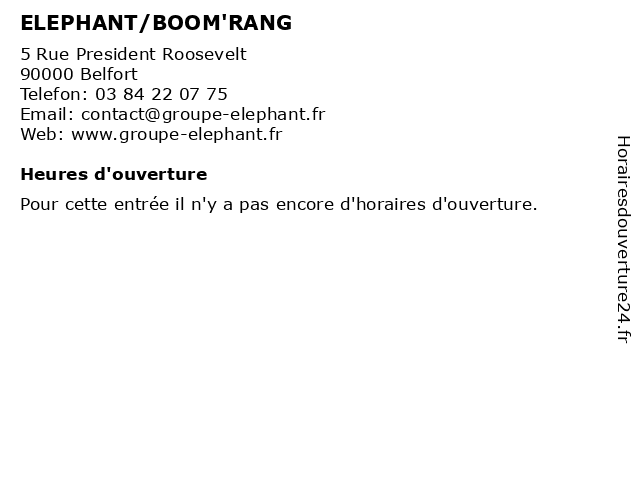 ELEPHANT/BOOM'RANG

5 Rue President Roosevelt
90000 Belfort
Telefon: 03 84 22 07 75
Email: contact@groupe-elephant.fr
Web: www.groupe-elephant.fr

Heures d'ouverture

Pour cette entrée il n'y a pas encore d'horaires d'ouverture.

Horairesdouverture24.fr